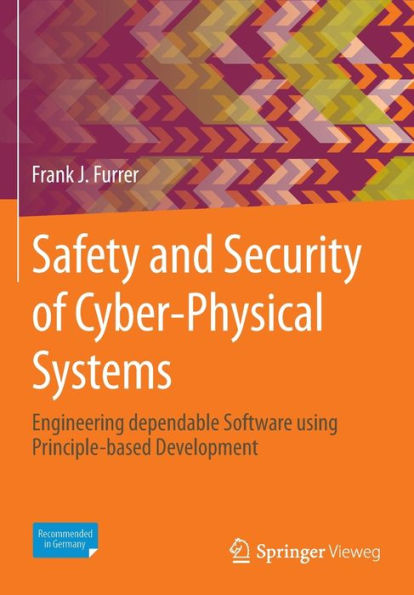 Frank J. Furrer

Safety and Security of Cyber-Physical Systems

Engineering dependable Software using Principle-based Development

Recommended in Germany

Springer Vieweg